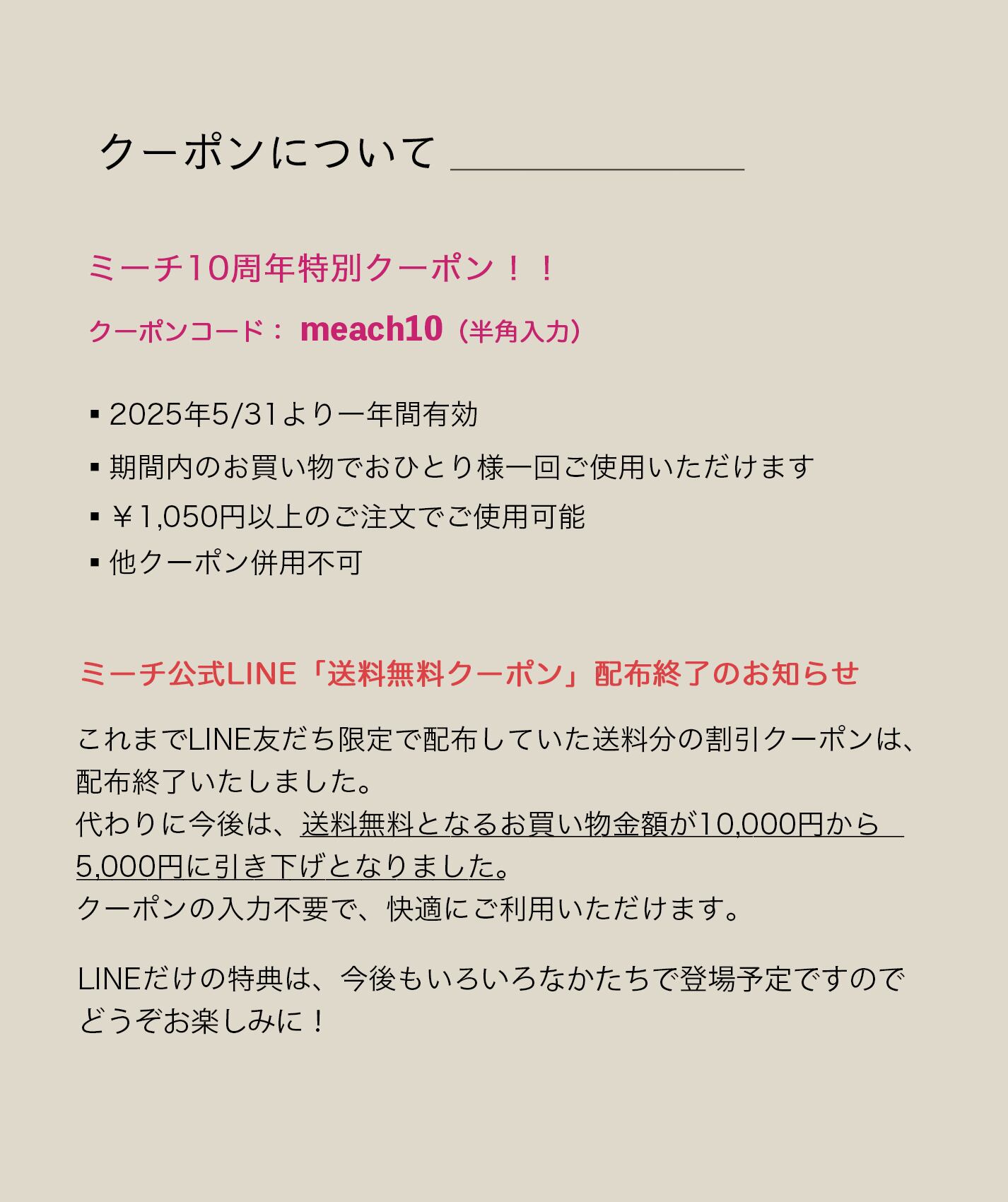 クーポンについて

ミーチ10周年特別クーポン！！

クーポンコード： meach10（半角入力）

▪ 2025年5/31より一年間有効
▪ 期間内のお買い物でおひとり様一回ご使用いただけます
▪ ￥1,050円以上のご注文でご使用可能
▪ 他クーポン併用不可

ミーチ公式LINE「送料無料クーポン」配布終了のお知らせ

これまでLINE友だち限定で配布していた送料分の割引クーポンは、配布終了いたしました。
代わりに今後は、送料無料となるお買い物金額が10,000円から5,000円に引き下げとなりました。
クーポンの入力不要で、快適にご利用いただけます。

LINEだけの特典は、今後もいろいろなかたちで登場予定ですのでどうぞお楽しみに！